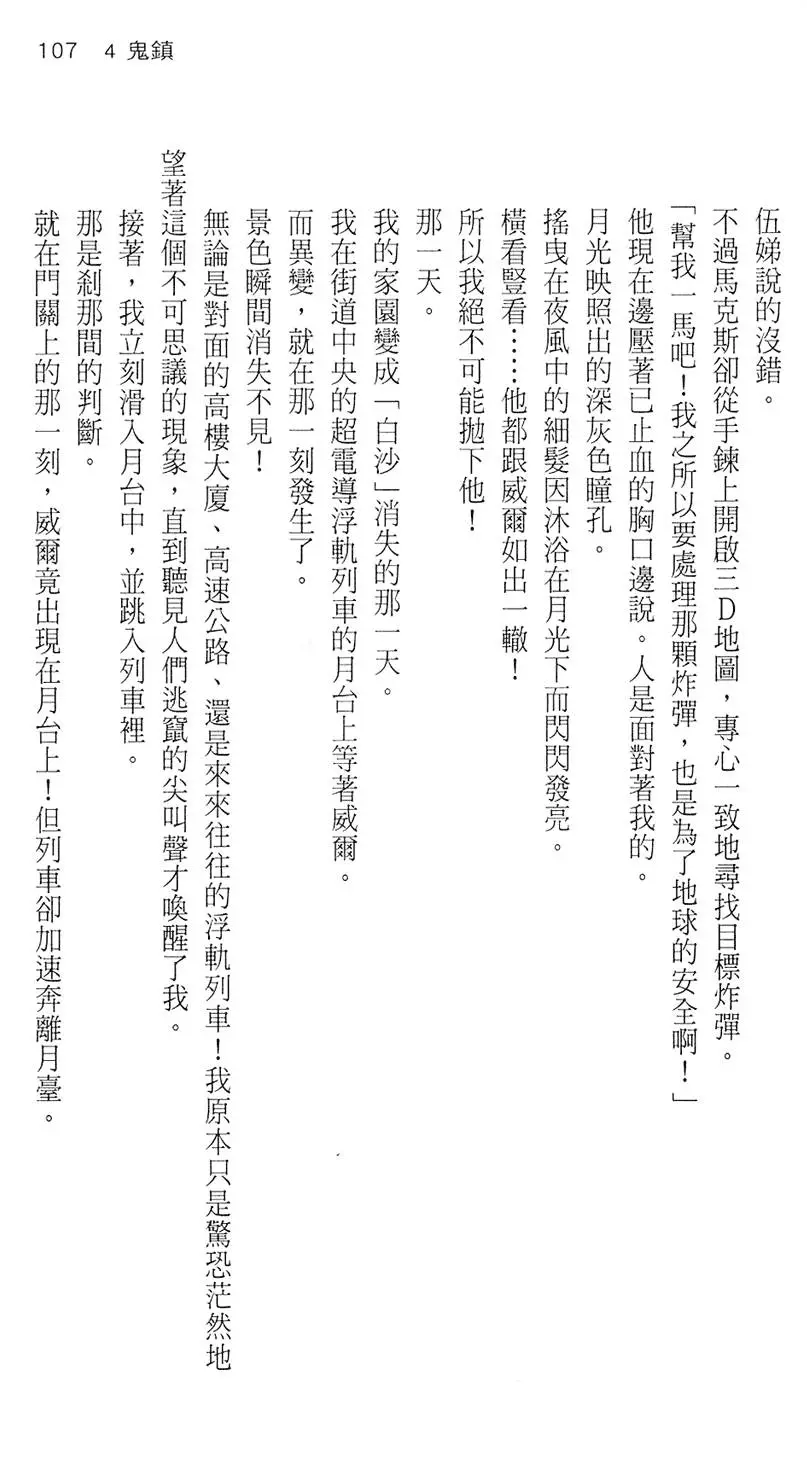 107　4 鬼鎮

伍娣說的沒錯。

不過馬克斯卻從手錶上開啟三D地圖，專心一致地尋找目標炸彈。

「幫我一馬吧！我之所以要處理那顆炸彈，也是為了地球的安全啊！」

他現在邊壓著已止血的胸口邊說。人是面對著我的。

月光映照出的深灰色瞳孔。

搖曳在夜風中的細髮因沐浴在月光下而閃閃發亮。

橫看豎看……他都跟威爾如出一轍！

所以我絕不可能拋下他！

那一天。

我的家園變成「白沙」消失的那一天。

我在街道中央的超電導浮軌列車的月台上等著威爾。

而異變，就在那一刻發生了。

景色瞬間消失不見！

無論是對面的高樓大廈、高速公路、還是來來往往的浮軌列車！我原本只是驚恐茫然地望著這個不可思議的現象，直到聽見人們逃竄的尖叫聲才喚醒了我。

接著，我立刻滑入月台中，並跳入列車裡。

那是剎那間的判斷。

就在門關上的那一刻，威爾竟出現在月台上！但列車卻加速奔離月臺。